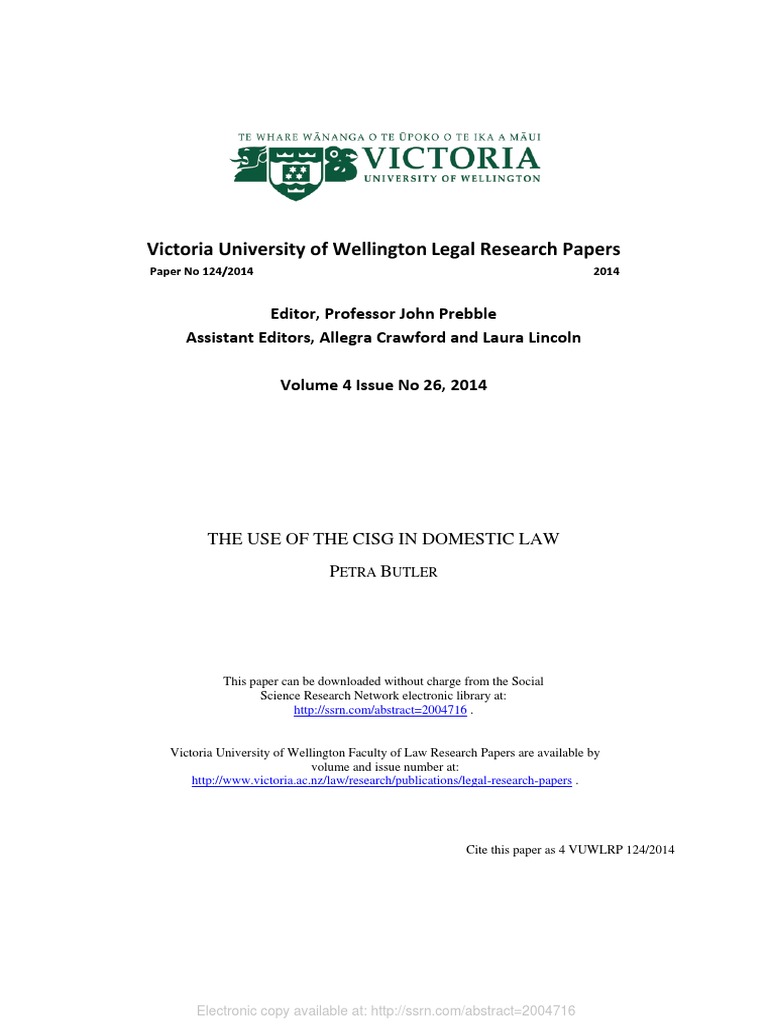 TE WHARE WĀNANGA O TE ŪPOKO O TE IKA A MĀUI
VICTORIA
UNIVERSITY OF WELLINGTON

Victoria University of Wellington Legal Research Papers
Paper No 124/2014 2014

Editor, Professor John Prebble
Assistant Editors, Allegra Crawford and Laura Lincoln

Volume 4 Issue No 26, 2014

THE USE OF THE CISG IN DOMESTIC LAW

PETRA BUTLER

This paper can be downloaded without charge from the Social Science Research Network electronic library at:
http://ssrn.com/abstract=2004716 .

Victoria University of Wellington Faculty of Law Research Papers are available by volume and issue number at:
http://www.victoria.ac.nz/law/research/publications/legal-research-papers .

Cite this paper as 4 VUWLRP 124/2014

Electronic copy available at: http://ssrn.com/abstract=2004716